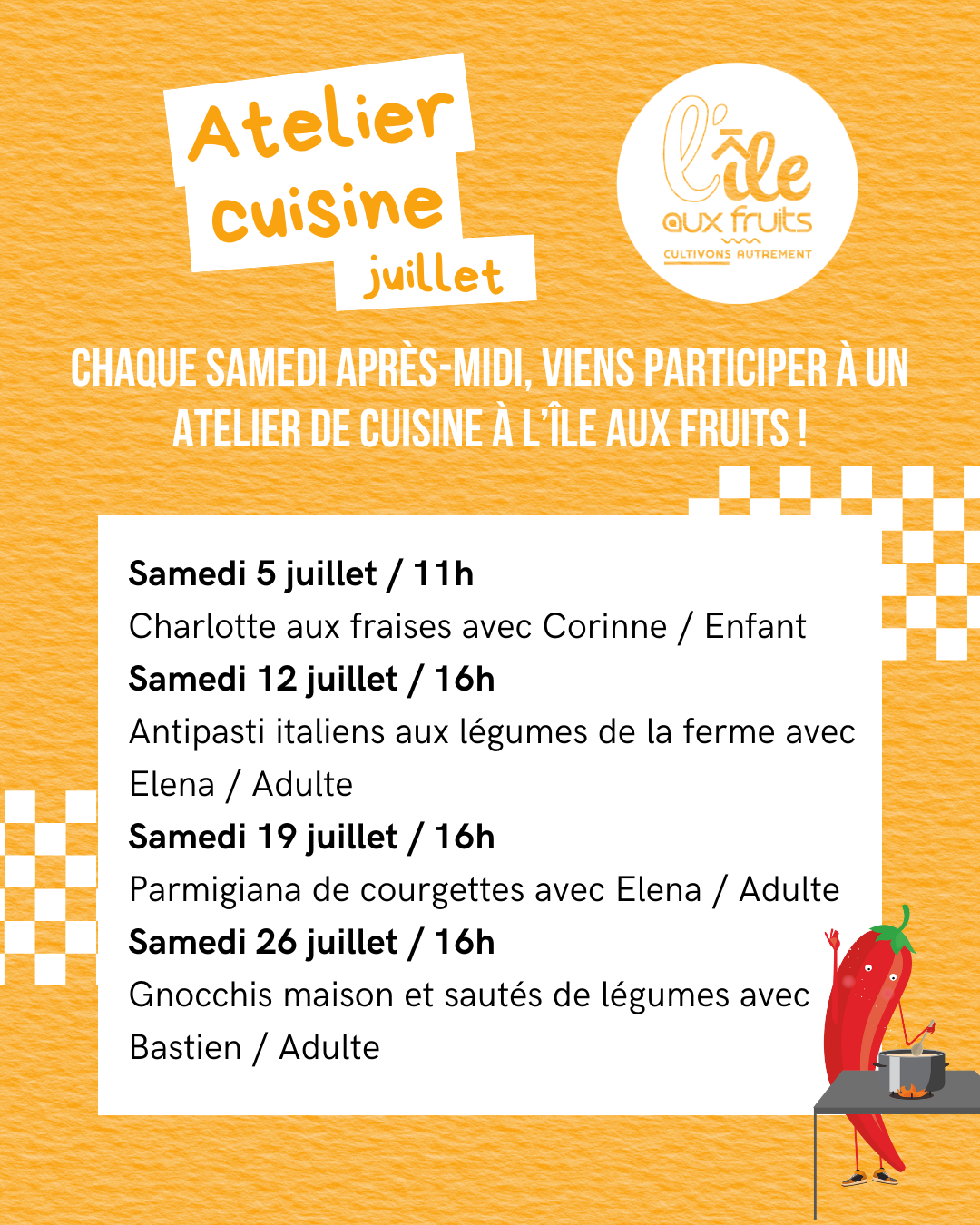 Atelier cuisine juillet

l'île aux fruits
CULTIVONS AUTREMENT

CHAQUE SAMEDI APRÈS-MIDI, VIENS PARTICIPER À UN ATELIER DE CUISINE À L'ÎLE AUX FRUITS !

Samedi 5 juillet / 11h
Charlotte aux fraises avec Corinne / Enfant
Samedi 12 juillet / 16h
Antipasti italiens aux légumes de la ferme avec Elena / Adulte
Samedi 19 juillet / 16h
Parmigiana de courgettes avec Elena / Adulte
Samedi 26 juillet / 16h
Gnocchis maison et sautés de légumes avec Bastien / Adulte